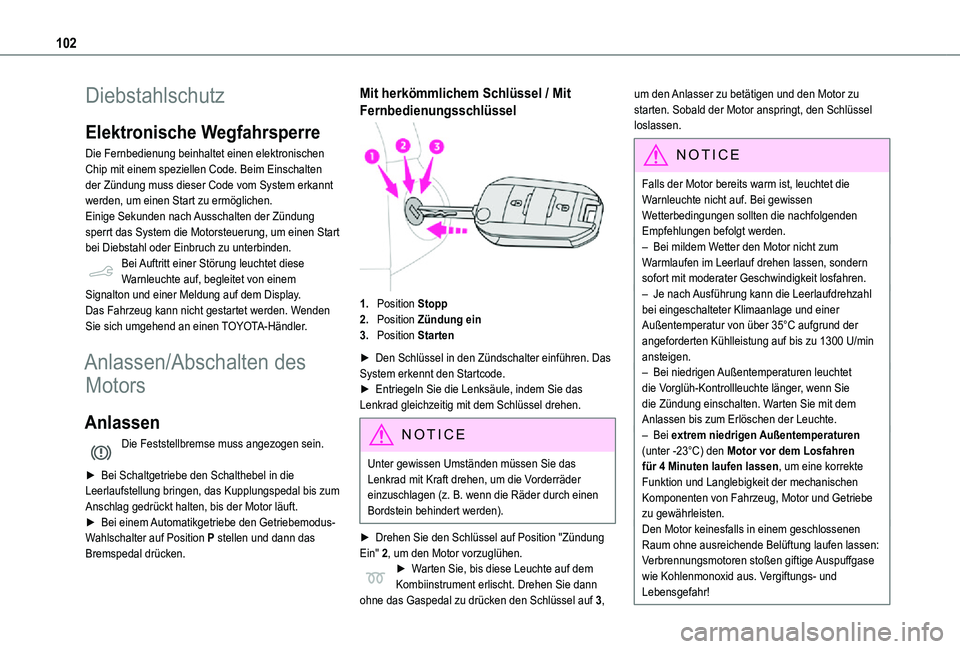 102

Diebstahlschutz

Elektronische Wegfahrsperre

Die Fernbedienung beinhaltet einen elektronischen Chip mit einem speziellen Code. Beim Einschalten der Zündung muss dieser Code vom System erkannt werden, um einen Start zu ermöglichen.
Einige Sekunden nach Ausschalten der Zündung sperrt das System die Motorsteuerung, um einen Start bei Diebstahl oder Einbruch zu unterbinden.
Bei Auftritt einer Störung leuchtet diese Warnleuchte auf, begleitet von einem Signalton und einer Meldung auf dem Display.
Das Fahrzeug kann nicht gestartet werden. Wenden Sie sich umgehend an einen TOYOTA-Händler.

Anlassen/Abschalten des Motors

Anlassen

Die Feststellbremse muss angezogen sein.

► Bei Schaltgetriebe den Schalthebel in die Leerlaufstellung bringen, das Kupplungspedal bis zum Anschlag gedrückt halten, bis der Motor läuft.
► Bei einem Automatikgetriebe den Getriebemodus-Wahlschalter auf Position P stellen und dann das Bremspedal drücken.

Mit herkömmlichem Schlüssel / Mit Fernbedienungsschlüssel

1
2
3

1. Position Stopp
2. Position Zündung ein
3. Position Starten

► Den Schlüssel in den Zündschalter einführen. Das System erkennt den Startcode.
► Entriegeln Sie die Lenksäule, indem Sie das Lenkrad gleichzeitig mit dem Schlüssel drehen.

NOTICE

Unter gewissen Umständen müssen Sie das Lenkrad mit Kraft drehen, um die Vorderräder einzuschlagen (z. B. wenn die Räder durch einen Bordstein behindert werden).

► Drehen Sie den Schlüssel auf Position "Zündung Ein" 2, um den Motor vorzuglühen.
► Warten Sie, bis diese Leuchte auf dem Kombiinstrument erlischt. Drehen Sie dann ohne das Gaspedal zu drücken den Schlüssel auf 3, um den Anlasser zu betätigen und den Motor zu starten. Sobald der Motor anspringt, den Schlüssel loslassen.

NOTICE

Falls der Motor bereits warm ist, leuchtet die Warnleuchte nicht auf. Bei gewissen Wetterbedingungen sollten die nachfolgenden Empfehlungen befolgt werden.
– Bei mildem Wetter den Motor nicht zum Warmlaufen im Leerlauf drehen lassen, sondern sofort mit moderater Geschwindigkeit losfahren.
– Je nach Ausführung kann die Leerlaufdrehzahl bei eingeschalteter Klimaanlage und einer Außentemperatur von über 35°C aufgrund der angeforderten Kühlleistung auf bis zu 1300 U/min ansteigen.
– Bei niedrigen Außentemperaturen leuchtet die Vorglüh-Kontrollleuchte länger, wenn Sie die Zündung einschalten. Warten Sie mit dem Anlassen bis zum Erlöschen der Leuchte.
– Bei extrem niedrigen Außentemperaturen (unter -23°C) den Motor vor dem Losfahren für 4 Minuten laufen lassen, um eine korrekte Funktion und Langlebigkeit der mechanischen Komponenten von Fahrzeug, Motor und Getriebe zu gewährleisten.
Den Motor keinesfalls in einem geschlossenen Raum ohne ausreichende Belüftung laufen lassen: Verbrennungsmotoren stoßen giftige Auspuffgase wie Kohlenmonoxid aus. Vergiftungs- und Lebensgefahr!

carmanualsonline.info